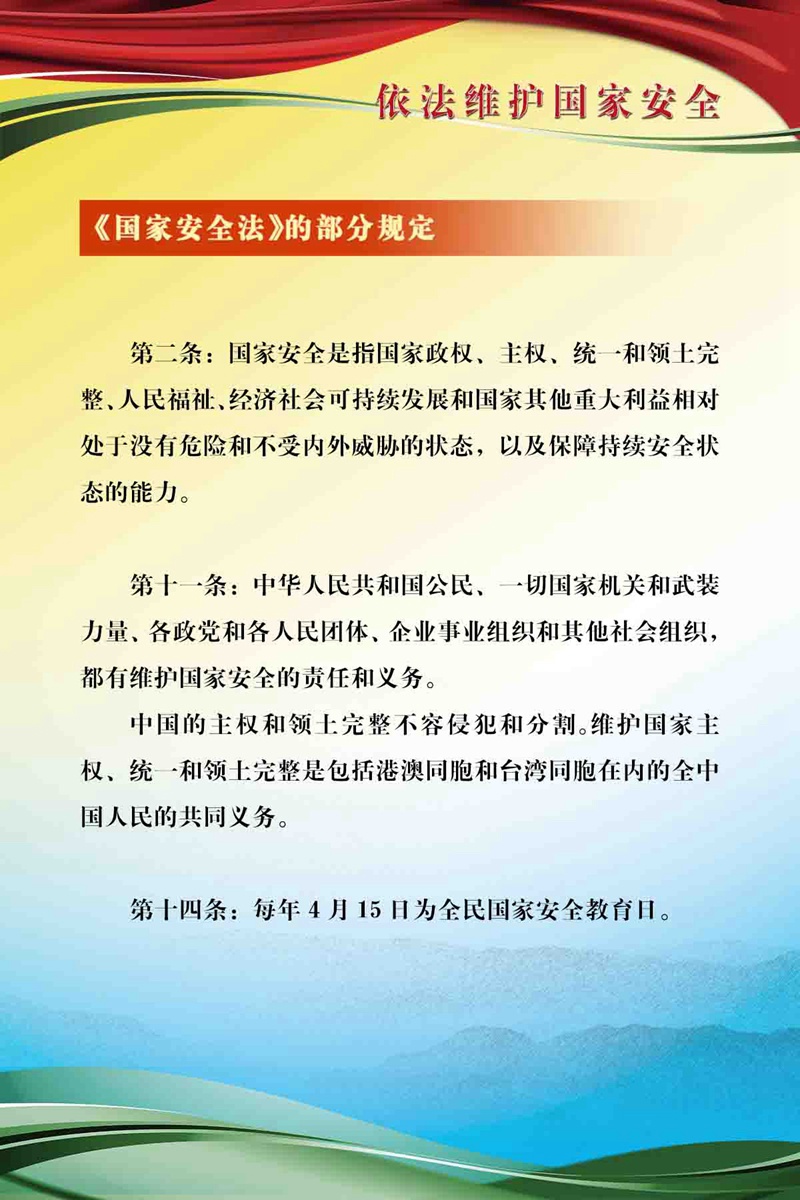 依法维护国家安全

《国家安全法》的部分规定

第二条：国家安全是指国家政权、主权、统一和领土完整、人民福祉、经济社会可持续发展和国家其他重大利益相对处于没有危险和不受内外威胁的状态，以及保障持续安全状态的能力。

第十一条：中华人民共和国公民、一切国家机关和武装力量、各政党和各人民团体、企业事业组织和其他社会组织，都有维护国家安全的责任和义务。

中国的主权和领土完整不容侵犯和分割。维护国家主权、统一和领土完整是包括港澳同胞和台湾同胞在内的全中国人民的共同义务。

第十四条：每年 4 月 15 日为全民国家安全教育日。